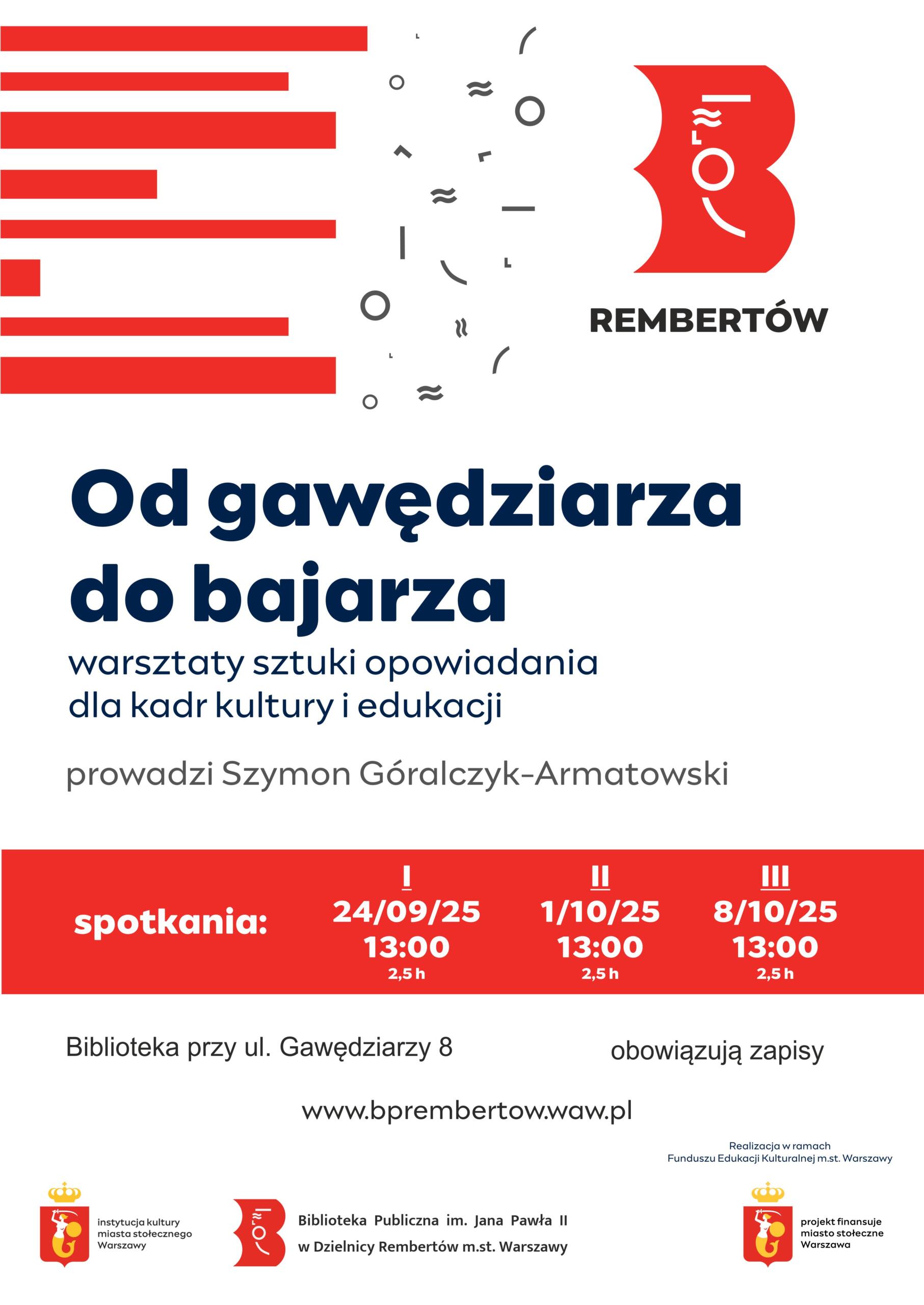 REMBERTÓW

Od gawędziarza do bajarza

warsztaty sztuki opowiadania dla kadr kultury i edukacji

prowadzi Szymon Góralczyk-Armatowski

spotkania:

I
24/09/25
13:00
2,5 h

II
1/10/25
13:00
2,5 h

III
8/10/25
13:00
2,5 h

Biblioteka przy ul. Gawędziarzy 8

obowiązują zapisy

www.bprembertow.waw.pl

Realizacja w ramach Funduszu Edukacji Kulturalnej m.st. Warszawy

instytucja kultury miasta stołecznego Warszawy

Biblioteka Publiczna im. Jana Pawła II w Dzielnicy Rembertów m.st. Warszawy

projekt finansuje miasto stołeczne Warszawa